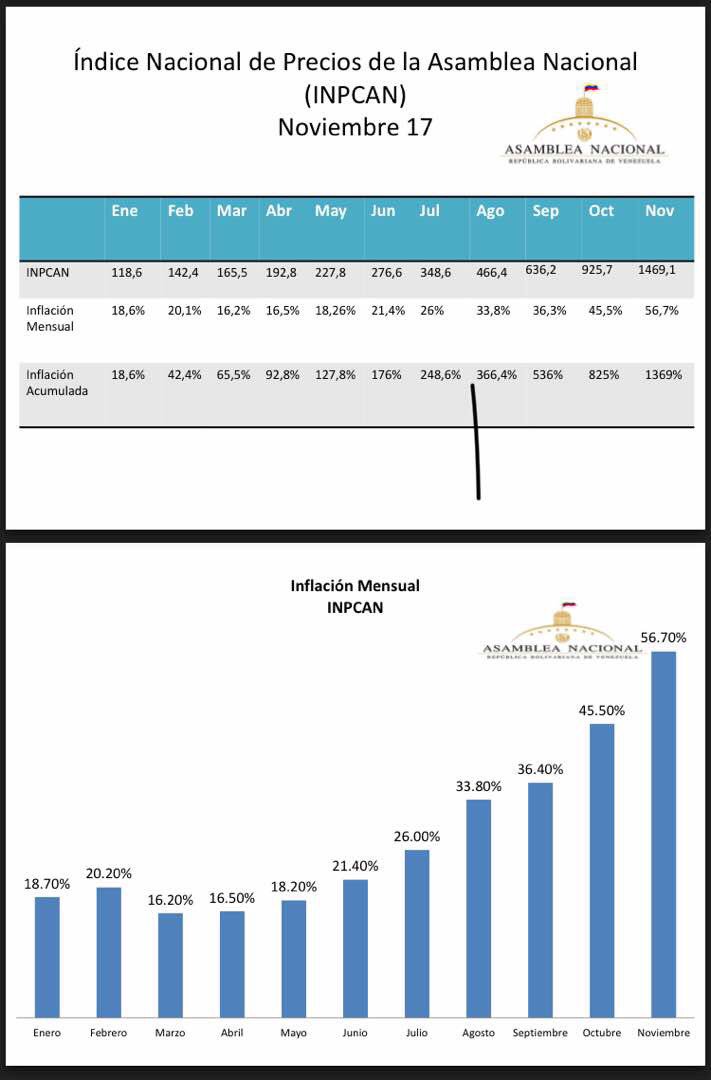 Índice Nacional de Precios de la Asamblea Nacional (INPCAN)
Noviembre 17

ASAMBLEA NACIONAL
REPÚBLICA BOLIVARIANA DE VENEZUELA

| | Ene | Feb | Mar | Abr | May | Jun | Jul | Ago | Sep | Oct | Nov |
|---|---|---|---|---|---|---|---|---|---|---|---|
| INPCAN | 118,6 | 142,4 | 165,5 | 192,8 | 227,8 | 276,6 | 348,6 | 466,4 | 636,2 | 925,7 | 1469,1 |
| Inflación Mensual | 18,6% | 20,1% | 16,2% | 16,5% | 18,26% | 21,4% | 26% | 33,8% | 36,3% | 45,5% | 56,7% |
| Inflación Acumulada | 18,6% | 42,4% | 65,5% | 92,8% | 127,8% | 176% | 248,6% | 366,4% | 536% | 825% | 1369% |

Inflación Mensual
INPCAN

ASAMBLEA NACIONAL
REPÚBLICA BOLIVARIANA DE VENEZUELA

18.70%
20.20%
16.20%
16.50%
18.20%
21.40%
26.00%
33.80%
36.40%
45.50%
56.70%

Enero Febrero Marzo Abril Mayo Junio Julio Agosto Septiembre Octubre Noviembre